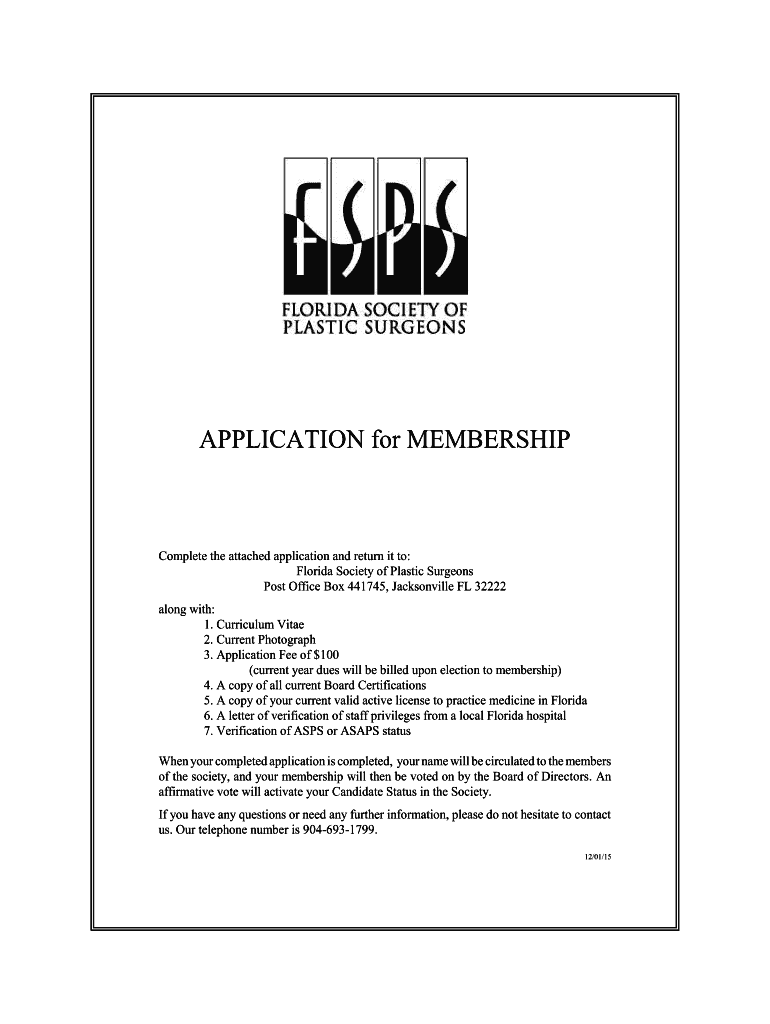 FSPS
FLORIDA SOCIETY OF
PLASTIC SURGEONS

APPLICATION for MEMBERSHIP

Complete the attached application and return it to:
Florida Society of Plastic Surgeons
Post Office Box 441745, Jacksonville FL 32222

along with:
1. Curriculum Vitae
2. Current Photograph
3. Application Fee of $100
(current year dues will be billed upon election to membership)
4. A copy of all current Board Certifications
5. A copy of your current valid active license to practice medicine in Florida
6. A letter of verification of staff privileges from a local Florida hospital
7. Verification of ASPS or ASAPS status

When your completed application is completed, your name will be circulated to the members of the society, and your membership will then be voted on by the Board of Directors. An affirmative vote will activate your Candidate Status in the Society.

If you have any questions or need any further information, please do not hesitate to contact us. Our telephone number is 904-693-1799.

12/01/15